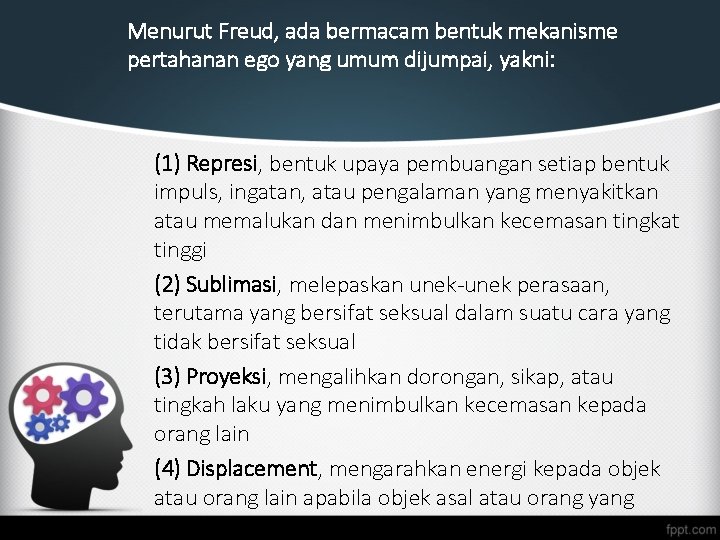 Menurut Freud, ada bermacam bentuk mekanisme pertahanan ego yang umum dijumpai, yakni:

(1) Represi, bentuk upaya pembuangan setiap bentuk impuls, ingatan, atau pengalaman yang menyakitkan atau memalukan dan menimbulkan kecemasan tingkat tinggi

(2) Sublimasi, melepaskan unek-unek perasaan, terutama yang bersifat seksual dalam suatu cara yang tidak bersifat seksual

(3) Proyeksi, mengalihkan dorongan, sikap, atau tingkah laku yang menimbulkan kecemasan kepada orang lain

(4) Displacement, mengarahkan energi kepada objek atau orang lain apabila objek asal atau orang yang

fppt.com